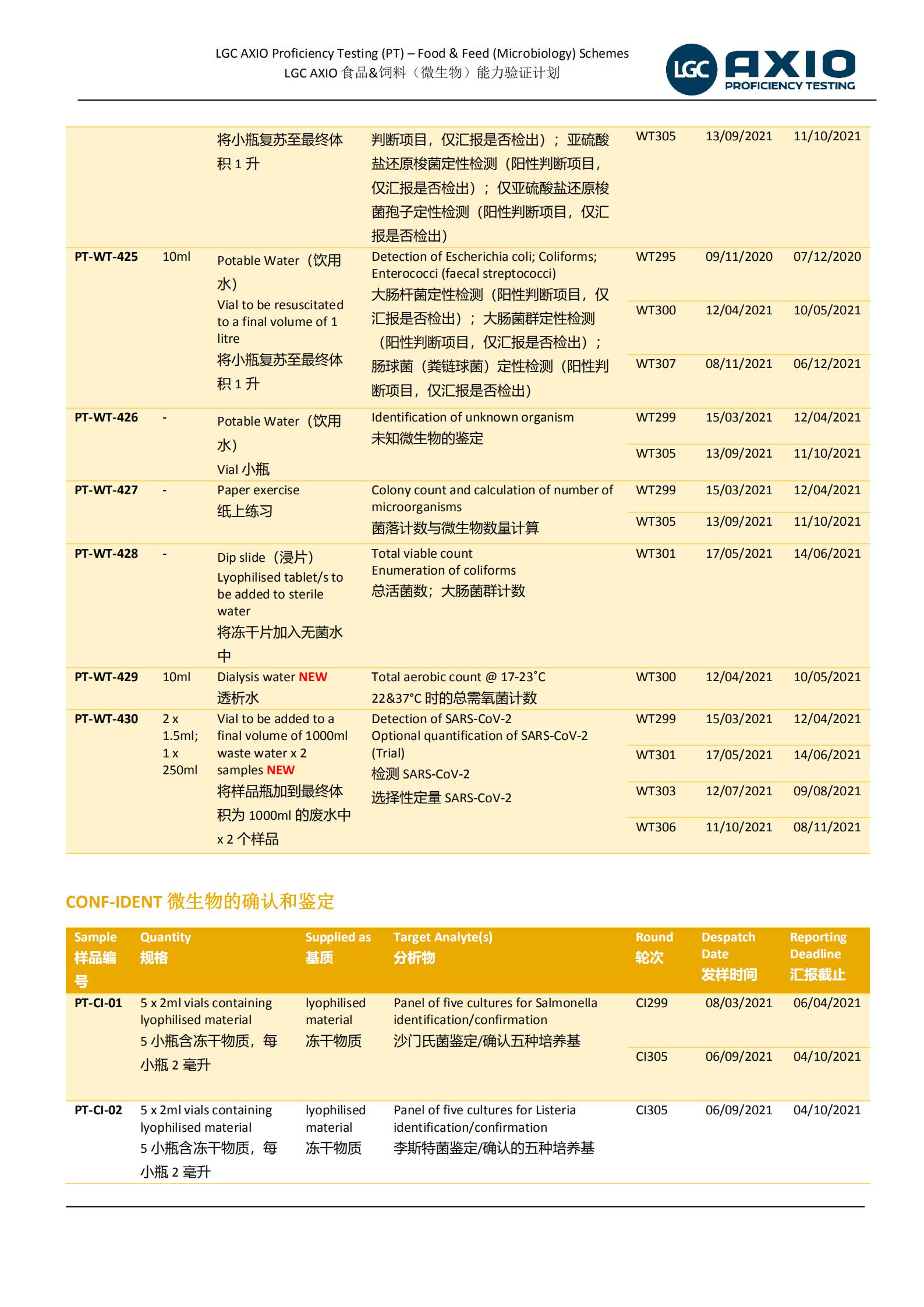 LGC AXIO Proficiency Testing (PT) – Food & Feed (Microbiology) Schemes
LGC AXIO 食品&饲料（微生物）能力验证计划

LGC AXIO PROFICIENCY TESTING

| | | | | | | |
|---|---|---|---|---|---|---|
| | | 将小瓶复苏至最终体积 1 升 | 判断项目，仅汇报是否检出）；亚硫酸盐还原梭菌定性检测（阳性判断项目，仅汇报是否检出）；仅亚硫酸盐还原梭菌孢子定性检测（阳性判断项目，仅汇报是否检出） | WT305 | 13/09/2021 | 11/10/2021 |
| PT-WT-425 | 10ml | Potable Water（饮用水） Vial to be resuscitated to a final volume of 1 litre 将小瓶复苏至最终体积 1 升 | Detection of Escherichia coli; Coliforms; Enterococci (faecal streptococci) 大肠杆菌定性检测（阳性判断项目，仅汇报是否检出）；大肠菌群定性检测（阳性判断项目，仅汇报是否检出）；肠球菌（粪链球菌）定性检测（阳性判断项目，仅汇报是否检出） | WT295 | 09/11/2020 | 07/12/2020 |
| | | | | WT300 | 12/04/2021 | 10/05/2021 |
| | | | | WT307 | 08/11/2021 | 06/12/2021 |
| PT-WT-426 | - | Potable Water（饮用水） Vial 小瓶 | Identification of unknown organism 未知微生物的鉴定 | WT299 | 15/03/2021 | 12/04/2021 |
| | | | | WT305 | 13/09/2021 | 11/10/2021 |
| PT-WT-427 | - | Paper exercise 纸上练习 | Colony count and calculation of number of microorganisms 菌落计数与微生物数量计算 | WT299 | 15/03/2021 | 12/04/2021 |
| | | | | WT305 | 13/09/2021 | 11/10/2021 |
| PT-WT-428 | - | Dip slide（浸片） Lyophilised tablet/s to be added to sterile water 将冻干片加入无菌水中 | Total viable count Enumeration of coliforms 总活菌数；大肠菌群计数 | WT301 | 17/05/2021 | 14/06/2021 |
| PT-WT-429 | 10ml | Dialysis water NEW 透析水 | Total aerobic count @ 17-23˚C 22&37°C 时的总需氧菌计数 | WT300 | 12/04/2021 | 10/05/2021 |
| PT-WT-430 | 2 x 1.5ml; 1 x 250ml | Vial to be added to a final volume of 1000ml waste water x 2 samples NEW 将样品瓶加到最终体积为 1000ml 的废水中 x 2 个样品 | Detection of SARS-CoV-2 Optional quantification of SARS-CoV-2 (Trial) 检测 SARS-CoV-2 选择性定量 SARS-CoV-2 | WT299 | 15/03/2021 | 12/04/2021 |
| | | | | WT301 | 17/05/2021 | 14/06/2021 |
| | | | | WT303 | 12/07/2021 | 09/08/2021 |
| | | | | WT306 | 11/10/2021 | 08/11/2021 |

CONF-IDENT 微生物的确认和鉴定

| Sample 样品编号 | Quantity 规格 | Supplied as 基质 | Target Analyte(s) 分析物 | Round 轮次 | Despatch Date 发样时间 | Reporting Deadline 汇报截止 |
|---|---|---|---|---|---|---|
| PT-CI-01 | 5 x 2ml vials containing lyophilised material 5 小瓶含冻干物质，每小瓶 2 毫升 | lyophilised material 冻干物质 | Panel of five cultures for Salmonella identification/confirmation 沙门氏菌鉴定/确认五种培养基 | CI299 | 08/03/2021 | 06/04/2021 |
| | | | | CI305 | 06/09/2021 | 04/10/2021 |
| PT-CI-02 | 5 x 2ml vials containing lyophilised material 5 小瓶含冻干物质，每小瓶 2 毫升 | lyophilised material 冻干物质 | Panel of five cultures for Listeria identification/confirmation 李斯特菌鉴定/确认的五种培养基 | CI305 | 06/09/2021 | 04/10/2021 |